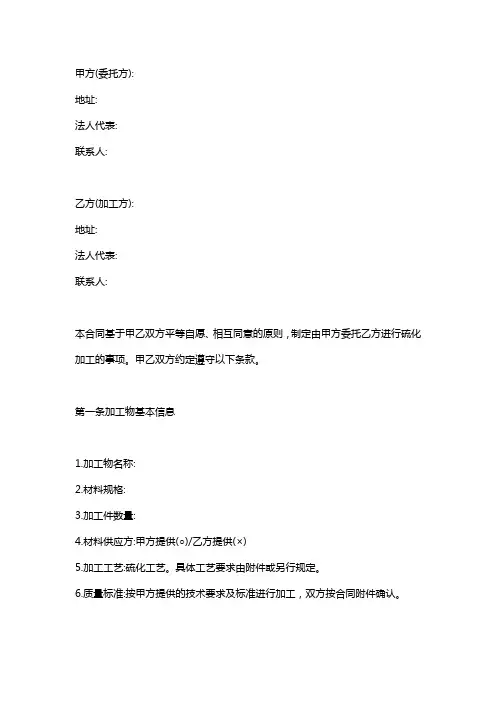 甲方(委托方):

地址:

法人代表:

联系人:

乙方(加工方):

地址:

法人代表:

联系人:

本合同基于甲乙双方平等自愿、相互同意的原则，制定由甲方委托乙方进行硫化加工的事项。甲乙双方约定遵守以下条款。

第一条加工物基本信息

1.加工物名称:

2.材料规格:

3.加工件数量:

4.材料供应方:甲方提供(○)/乙方提供(×)

5.加工工艺:硫化工艺。具体工艺要求由附件或另行规定。

6.质量标准:按甲方提供的技术要求及标准进行加工，双方按合同附件确认。